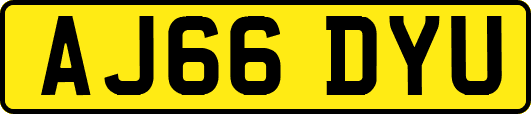 AJ66 DYU